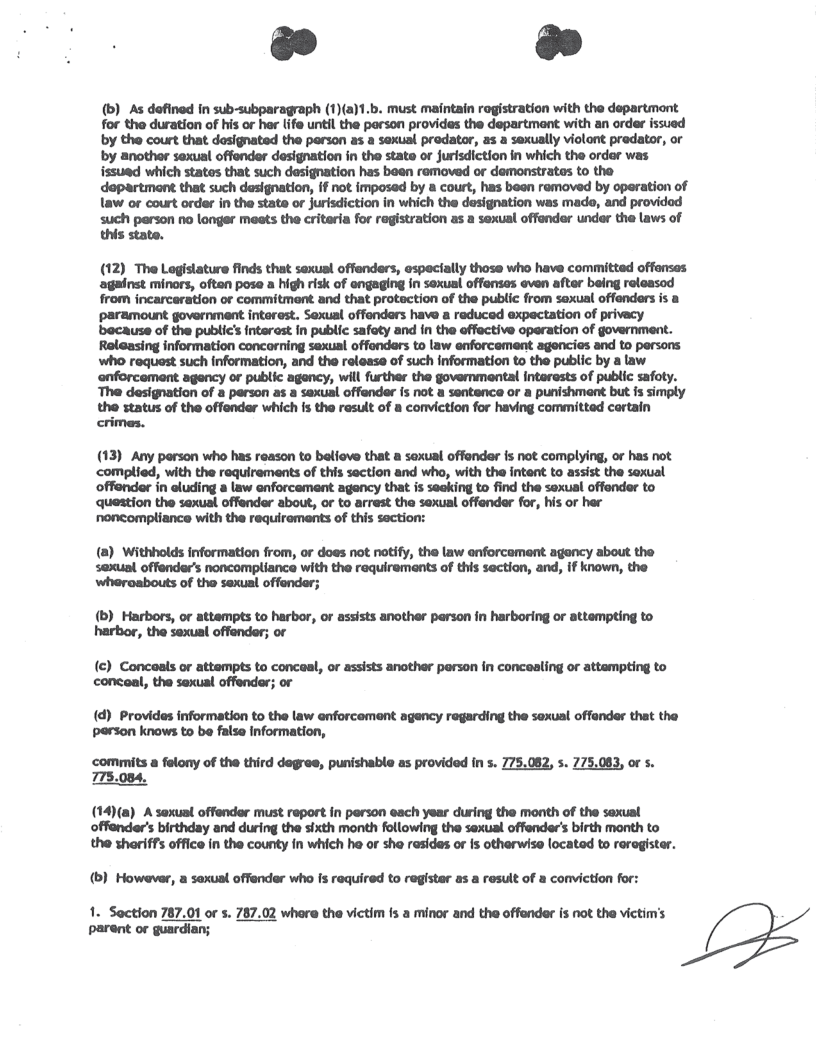 (b) As defined in sub-subparagraph (1)(a)1.b. must maintain registration with the department for the duration of his or her life until the person provides the department with an order issued by the court that designated the person as a sexual predator, as a sexually violent predator, or by another sexual offender designation in the state or jurisdiction in which the order was issued which states that such designation has been removed or demonstrates to the department that such designation, if not imposed by a court, has been removed by operation of law or court order in the state or jurisdiction in which the designation was made, and provided such person no longer meets the criteria for registration as a sexual offender under the laws of this state.

(12) The Legislature finds that sexual offenders, especially those who have committed offenses against minors, often pose a high risk of engaging in sexual offenses even after being released from incarceration or commitment and that protection of the public from sexual offenders is a paramount government interest. Sexual offenders have a reduced expectation of privacy because of the public's interest in public safety and in the effective operation of government. Releasing information concerning sexual offenders to law enforcement agencies and to persons who request such information, and the release of such information to the public by a law enforcement agency or public agency, will further the governmental interests of public safety. The designation of a person as a sexual offender is not a sentence or a punishment but is simply the status of the offender which is the result of a conviction for having committed certain crimes.

(13) Any person who has reason to believe that a sexual offender is not complying, or has not complied, with the requirements of this section and who, with the intent to assist the sexual offender in eluding a law enforcement agency that is seeking to find the sexual offender to question the sexual offender about, or to arrest the sexual offender for, his or her noncompliance with the requirements of this section:

(a) Withholds information from, or does not notify, the law enforcement agency about the sexual offender's noncompliance with the requirements of this section, and, if known, the whereabouts of the sexual offender;

(b) Harbors, or attempts to harbor, or assists another person in harboring or attempting to harbor, the sexual offender; or

(c) Conceals or attempts to conceal, or assists another person in concealing or attempting to conceal, the sexual offender; or

(d) Provides information to the law enforcement agency regarding the sexual offender that the person knows to be false information,

commits a felony of the third degree, punishable as provided in s. 775.082, s. 775.083, or s. 775.084.

(14)(a) A sexual offender must report in person each year during the month of the sexual offender's birthday and during the sixth month following the sexual offender's birth month to the sheriff's office in the county in which he or she resides or is otherwise located to reregister.

(b) However, a sexual offender who is required to register as a result of a conviction for:

1. Section 787.01 or s. 787.02 where the victim is a minor and the offender is not the victim's parent or guardian;